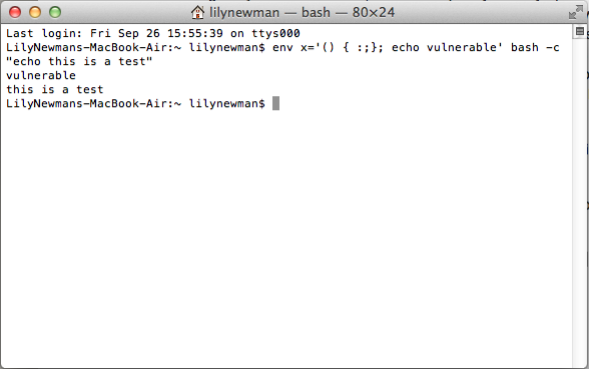 lilynewman — bash — 80×24

Last login: Fri Sep 26 15:55:39 on ttys000
LilyNewmans-MacBook-Air:~ lilynewman$ env x='() { :;}; echo vulnerable' bash -c "echo this is a test"
vulnerable
this is a test
LilyNewmans-MacBook-Air:~ lilynewman$